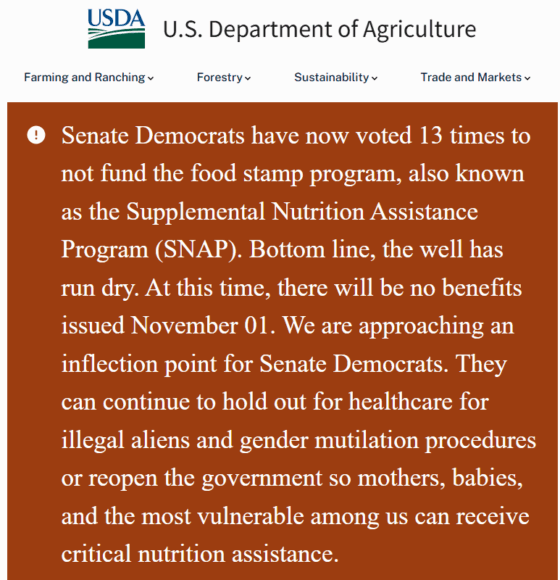 USDA U.S. Department of Agriculture

Farming and Ranching Forestry Sustainability Trade and Markets

Senate Democrats have now voted 13 times to not fund the food stamp program, also known as the Supplemental Nutrition Assistance Program (SNAP). Bottom line, the well has run dry. At this time, there will be no benefits issued November 01. We are approaching an inflection point for Senate Democrats. They can continue to hold out for healthcare for illegal aliens and gender mutilation procedures or reopen the government so mothers, babies, and the most vulnerable among us can receive critical nutrition assistance.